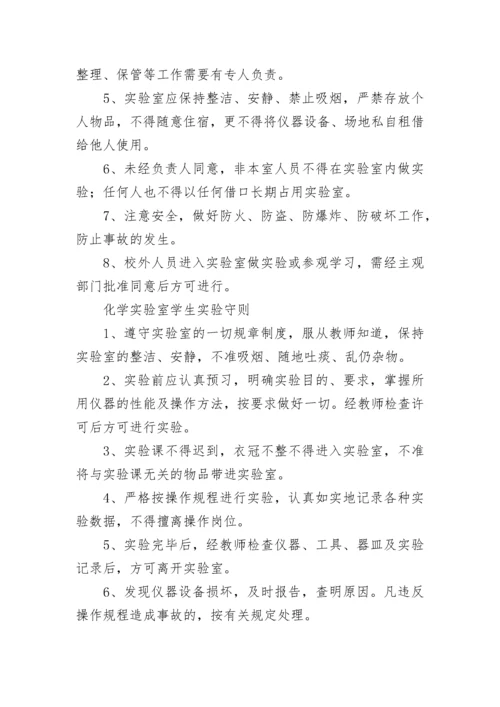 整理、保管等工作需要有专人负责。

5、实验室应保持整洁、安静、禁止吸烟，严禁存放个人物品，不得随意住宿，更不得将仪器设备、场地私自租借给他人使用。

6、未经负责人同意，非本室人员不得在实验室内做实验；任何人也不得以任何借口长期占用实验室。

7、注意安全，做好防火、防盗、防爆炸、防破坏工作，防止事故的发生。

8、校外人员进入实验室做实验或参观学习，需经主观部门批准同意后方可进行。

化学实验室学生实验守则

1、遵守实验室的一切规章制度，服从教师知道，保持实验室的整洁、安静，不准吸烟、随地吐痰、乱仍杂物。

2、实验前应认真预习，明确实验目的、要求，掌握所用仪器的性能及操作方法，按要求做好一切。经教师检查许可后方可进行实验。

3、实验课不得迟到，衣冠不整不得进入实验室，不准将与实验课无关的物品带进实验室。

4、严格按操作规程进行实验，认真如实地记录各种实验数据，不得擅离操作岗位。

5、实验完毕后，经教师检查仪器、工具、器皿及实验记录后，方可离开实验室。

6、发现仪器设备损坏，及时报告，查明原因。凡违反操作规程造成事故的，按有关规定处理。